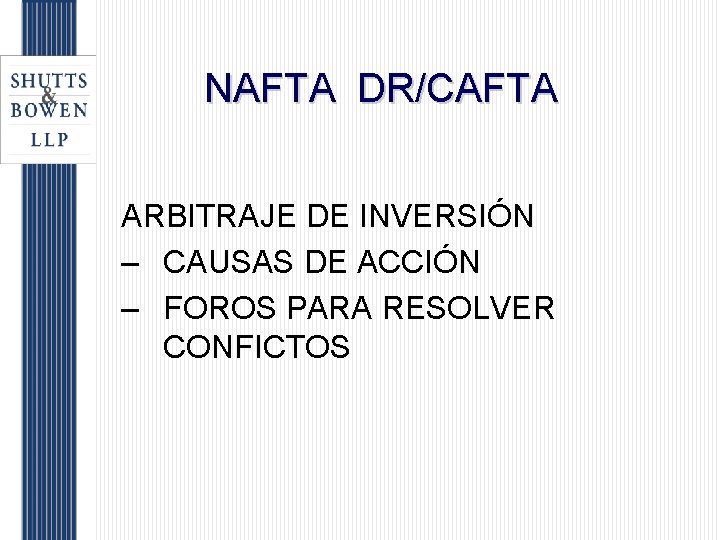 SHUTTS
&
BOWEN
LLP

NAFTA DR/CAFTA

ARBITRAJE DE INVERSIÓN
– CAUSAS DE ACCIÓN
– FOROS PARA RESOLVER CONFICTOS